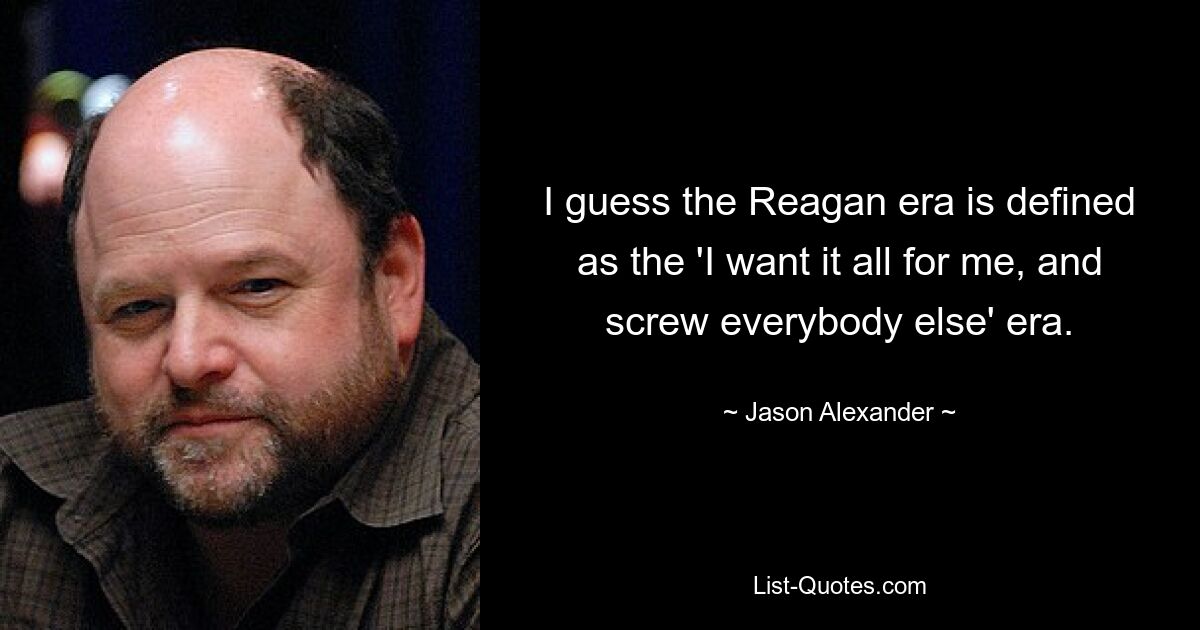 I guess the Reagan era is defined as the 'I want it all for me, and screw everybody else' era.

~ Jason Alexander ~

List-Quotes.com